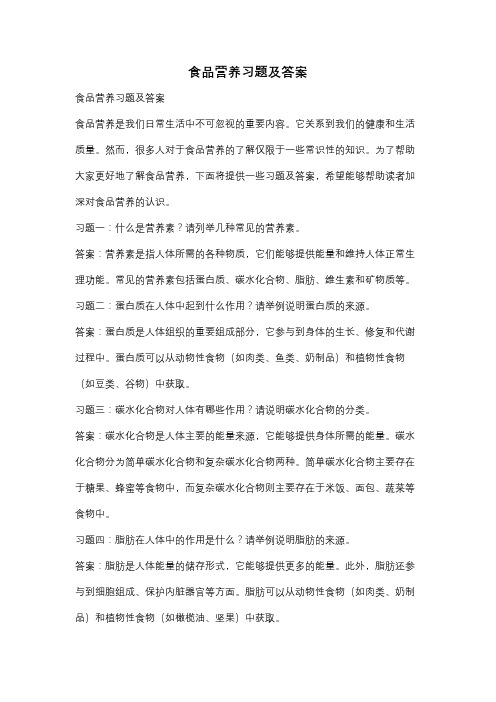 食品营养习题及答案

食品营养习题及答案

食品营养是我们日常生活中不可忽视的重要内容。它关系到我们的健康和生活质量。然而，很多人对于食品营养的了解仅限于一些常识性的知识。为了帮助大家更好地了解食品营养，下面将提供一些习题及答案，希望能够帮助读者加深对食品营养的认识。

习题一：什么是营养素？请列举几种常见的营养素。

答案：营养素是指人体所需的各种物质，它们能够提供能量和维持人体正常生理功能。常见的营养素包括蛋白质、碳水化合物、脂肪、维生素和矿物质等。

习题二：蛋白质在人体中起到什么作用？请举例说明蛋白质的来源。

答案：蛋白质是人体组织的重要组成部分，它参与到身体的生长、修复和代谢过程中。蛋白质可以从动物性食物（如肉类、鱼类、奶制品）和植物性食物（如豆类、谷物）中获取。

习题三：碳水化合物对人体有哪些作用？请说明碳水化合物的分类。

答案：碳水化合物是人体主要的能量来源，它能够提供身体所需的能量。碳水化合物分为简单碳水化合物和复杂碳水化合物两种。简单碳水化合物主要存在于糖果、蜂蜜等食物中，而复杂碳水化合物则主要存在于米饭、面包、蔬菜等食物中。

习题四：脂肪在人体中的作用是什么？请举例说明脂肪的来源。

答案：脂肪是人体能量的储存形式，它能够提供更多的能量。此外，脂肪还参与到细胞组成、保护内脏器官等方面。脂肪可以从动物性食物（如肉类、奶制品）和植物性食物（如橄榄油、坚果）中获取。